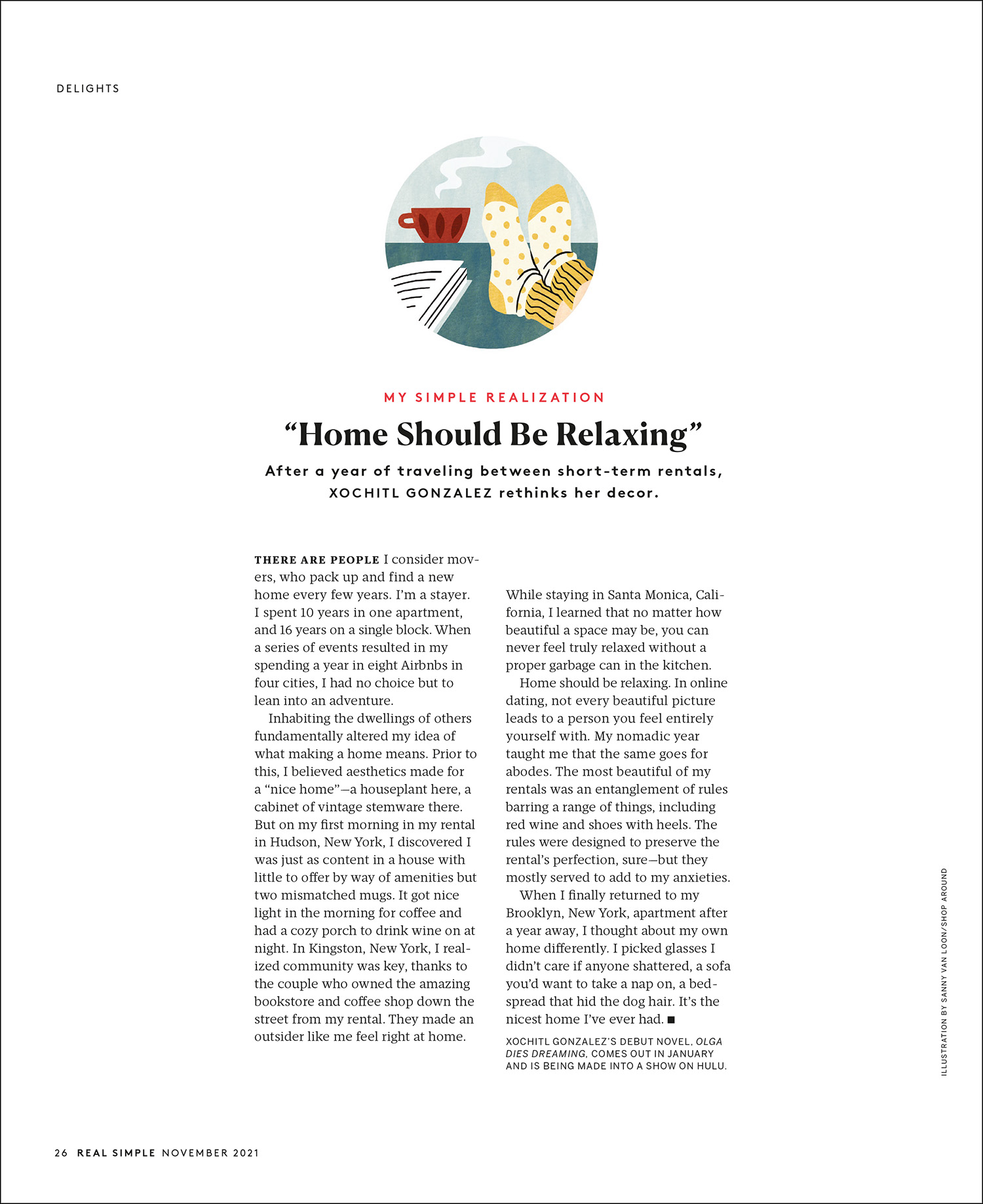 DELIGHTS

MY SIMPLE REALIZATION

“Home Should Be Relaxing”

After a year of traveling between short-term rentals, XOCHITL GONZALEZ rethinks her decor.

THERE ARE PEOPLE I consider movers, who pack up and find a new home every few years. I’m a stayer. I spent 10 years in one apartment, and 16 years on a single block. When a series of events resulted in my spending a year in eight Airbnbs in four cities, I had no choice but to lean into an adventure.

Inhabiting the dwellings of others fundamentally altered my idea of what making a home means. Prior to this, I believed aesthetics made for a “nice home”—a houseplant here, a cabinet of vintage stemware there. But on my first morning in my rental in Hudson, New York, I discovered I was just as content in a house with little to offer by way of amenities but two mismatched mugs. It got nice light in the morning for coffee and had a cozy porch to drink wine on at night. In Kingston, New York, I realized community was key, thanks to the couple who owned the amazing bookstore and coffee shop down the street from my rental. They made an outsider like me feel right at home.

While staying in Santa Monica, California, I learned that no matter how beautiful a space may be, you can never feel truly relaxed without a proper garbage can in the kitchen.

Home should be relaxing. In online dating, not every beautiful picture leads to a person you feel entirely yourself with. My nomadic year taught me that the same goes for abodes. The most beautiful of my rentals was an entanglement of rules barring a range of things, including red wine and shoes with heels. The rules were designed to preserve the rental’s perfection, sure—but they mostly served to add to my anxieties.

When I finally returned to my Brooklyn, New York, apartment after a year away, I thought about my own home differently. I picked glasses I didn’t care if anyone shattered, a sofa you’d want to take a nap on, a bedspread that hid the dog hair. It’s the nicest home I’ve ever had. ■

XOCHITL GONZALEZ’S DEBUT NOVEL, OLGA DIES DREAMING, COMES OUT IN JANUARY AND IS BEING MADE INTO A SHOW ON HULU.

ILLUSTRATION BY SANNY VAN LOON/SHOP AROUND

26 REAL SIMPLE NOVEMBER 2021